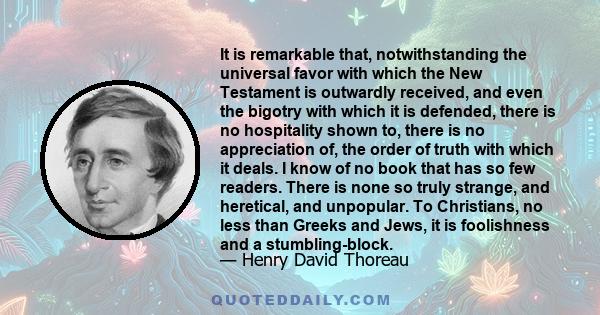 It is remarkable that, notwithstanding the universal favor with which the New Testament is outwardly received, and even the bigotry with which it is defended, there is no hospitality shown to, there is no appreciation of, the order of truth with which it deals. I know of no book that has so few readers. There is none so truly strange, and heretical, and unpopular. To Christians, no less than Greeks and Jews, it is foolishness and a stumbling-block.

— Henry David Thoreau

QUOTEDDAILY.COM